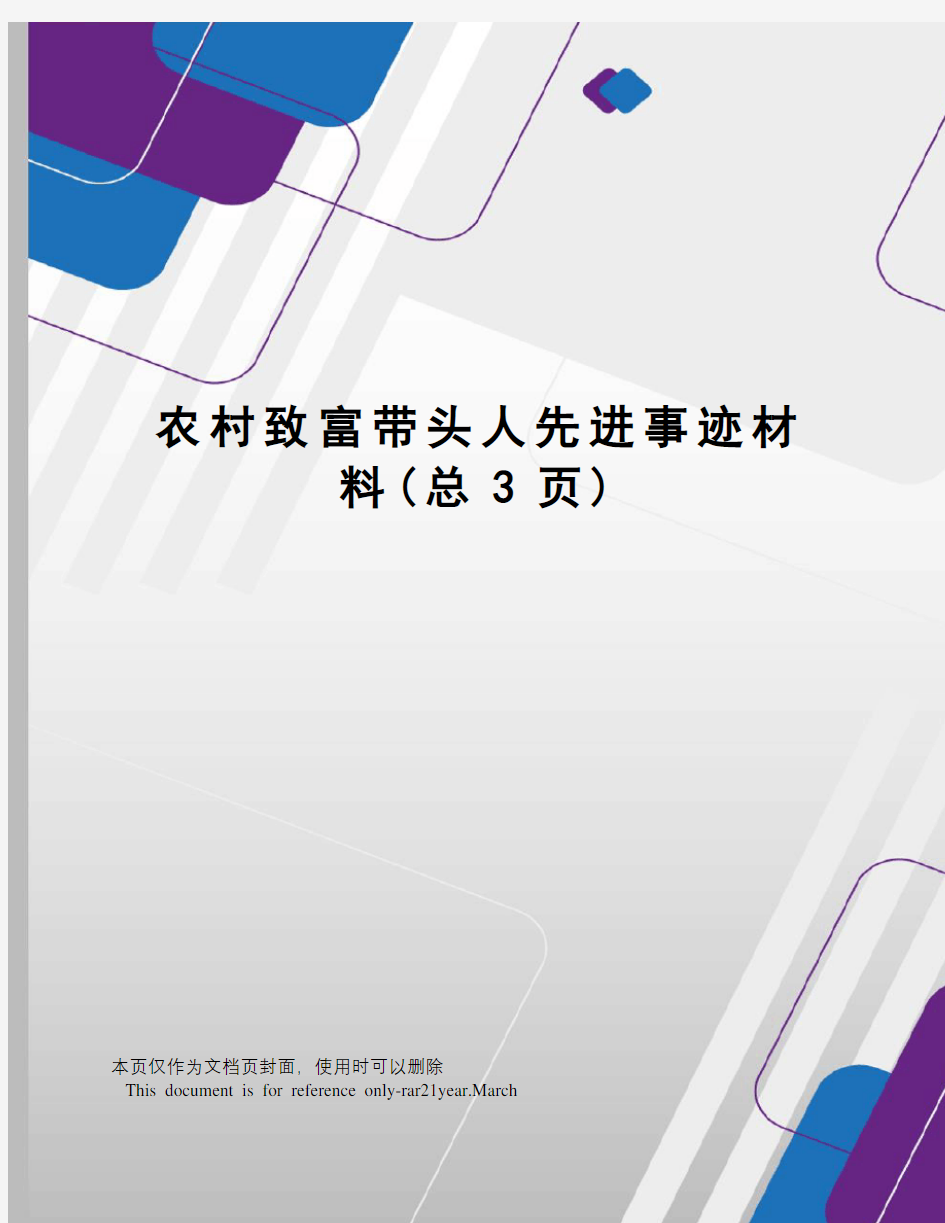 农村致富带头人先进事迹材料（总 3 页）

本页仅作为文档页封面，使用时可以删除
This document is for reference only-rar21year.March